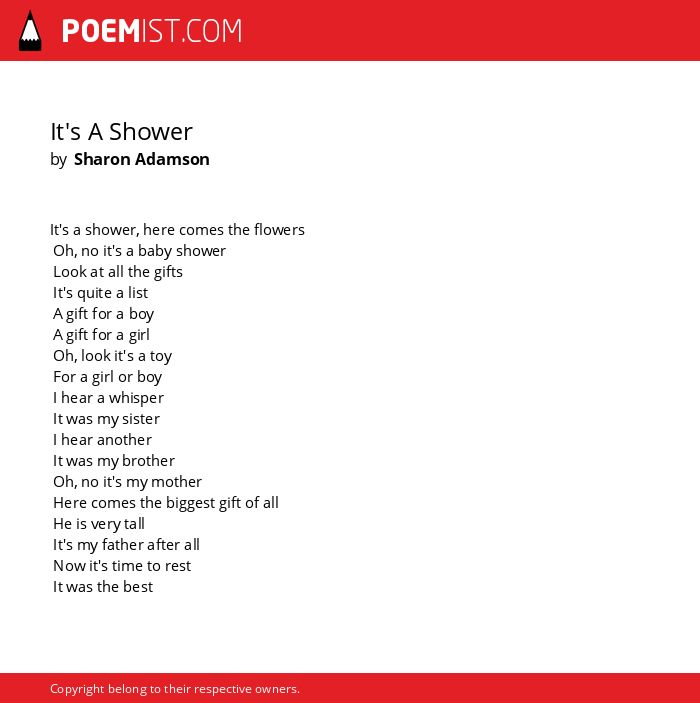 POEMIST.COM

It's A Shower
by Sharon Adamson

It's a shower, here comes the flowers
Oh, no it's a baby shower
Look at all the gifts
It's quite a list
A gift for a boy
A gift for a girl
Oh, look it's a toy
For a girl or boy
I hear a whisper
It was my sister
I hear another
It was my brother
Oh, no it's my mother
Here comes the biggest gift of all
He is very tall
It's my father after all
Now it's time to rest
It was the best

Copyright belong to their respective owners.